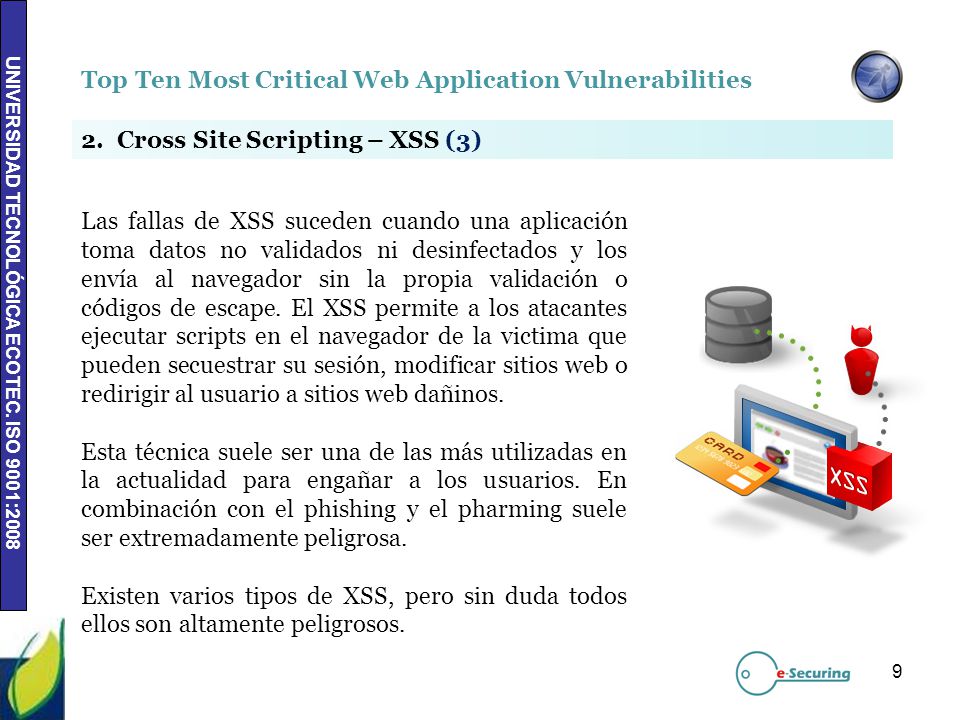 UNIVERSIDAD TECNOLÓGICA ECOTEC. ISO 9001:2008

Top Ten Most Critical Web Application Vulnerabilities

2. Cross Site Scripting – XSS (3)

Las fallas de XSS suceden cuando una aplicación toma datos no validados ni desinfectados y los envía al navegador sin la propia validación o códigos de escape. El XSS permite a los atacantes ejecutar scripts en el navegador de la victima que pueden secuestrar su sesión, modificar sitios web o redirigir al usuario a sitios web dañinos.

Esta técnica suele ser una de las más utilizadas en la actualidad para engañar a los usuarios. En combinación con el phishing y el pharming suele ser extremadamente peligrosa.

Existen varios tipos de XSS, pero sin duda todos ellos son altamente peligrosos.

CARD

XSS

e-Securing

9